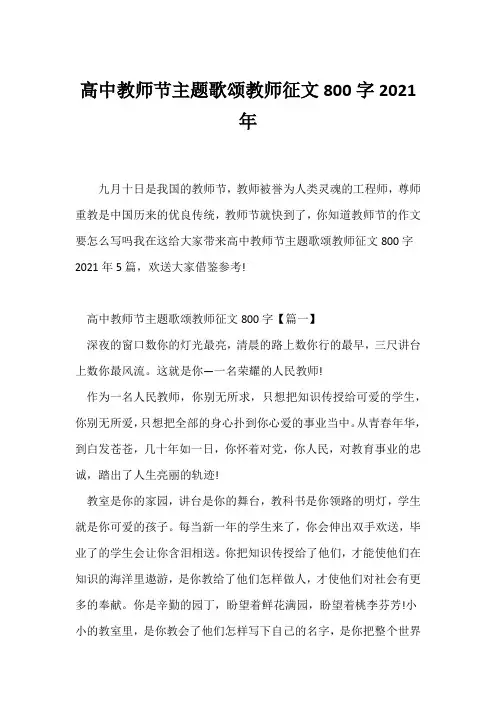 高中教师节主题歌颂教师征文 800 字 2021 年

九月十日是我国的教师节，教师被誉为人类灵魂的工程师，尊师重教是中国历来的优良传统，教师节就快到了，你知道教师节的作文要怎么写吗我在这给大家带来高中教师节主题歌颂教师征文 800 字 2021 年 5 篇，欢送大家借鉴参考!

高中教师节主题歌颂教师征文 800 字【篇一】

深夜的窗口数你的灯光最亮，清晨的路上数你行的最早，三尺讲台上数你最风流。这就是你—一名荣耀的人民教师!

作为一名人民教师，你别无所求，只想把知识传授给可爱的学生，你别无所爱，只想把全部的身心扑到你心爱的事业当中。从青春年华，到白发苍苍，几十年如一日，你怀着对党，你人民，对教育事业的忠诚，踏出了人生亮丽的轨迹!

教室是你的家园，讲台是你的舞台，教科书是你领路的明灯，学生就是你可爱的孩子。每当新一年的学生来了，你会伸出双手欢送，毕业了的学生会让你含泪相送。你把知识传授给了他们，才能使他们在知识的海洋里遨游，是你教给了他们怎样做人，才使他们对社会有更多的奉献。你是辛勤的园丁，盼望着鲜花满园，盼望着桃李芬芳!小小的教室里，是你教会了他们怎样写下自己的名字，是你把整个世界